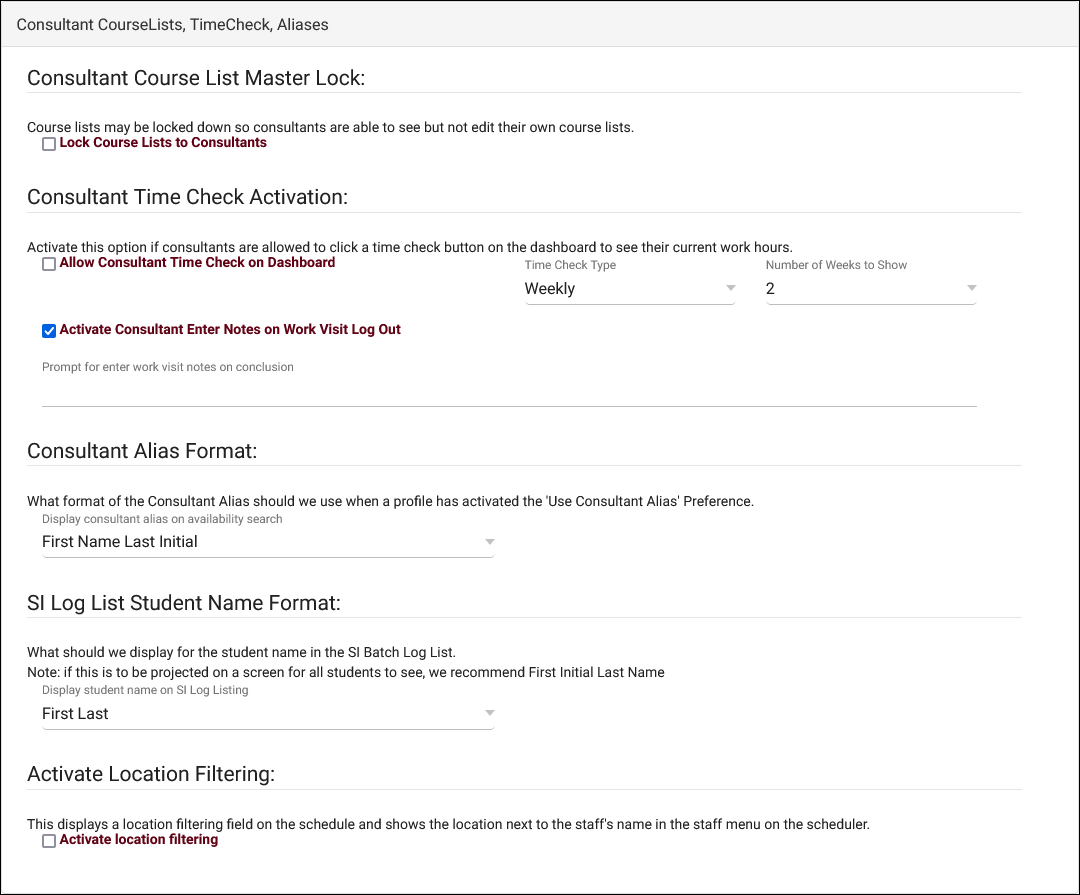 Consultant CourseLists, TimeCheck, Aliases

Consultant Course List Master Lock:

Course lists may be locked down so consultants are able to see but not edit their own course lists.
Lock Course Lists to Consultants

Consultant Time Check Activation:

Activate this option if consultants are allowed to click a time check button on the dashboard to see their current work hours.
Allow Consultant Time Check on Dashboard

Time Check Type
Weekly

Number of Weeks to Show
2

Activate Consultant Enter Notes on Work Visit Log Out

Prompt for enter work visit notes on conclusion

Consultant Alias Format:

What format of the Consultant Alias should we use when a profile has activated the 'Use Consultant Alias' Preference.
Display consultant alias on availability search
First Name Last Initial

SI Log List Student Name Format:

What should we display for the student name in the SI Batch Log List.
Note: if this is to be projected on a screen for all students to see, we recommend First Initial Last Name
Display student name on SI Log Listing
First Last

Activate Location Filtering:

This displays a location filtering field on the schedule and shows the location next to the staff's name in the staff menu on the scheduler.
Activate location filtering